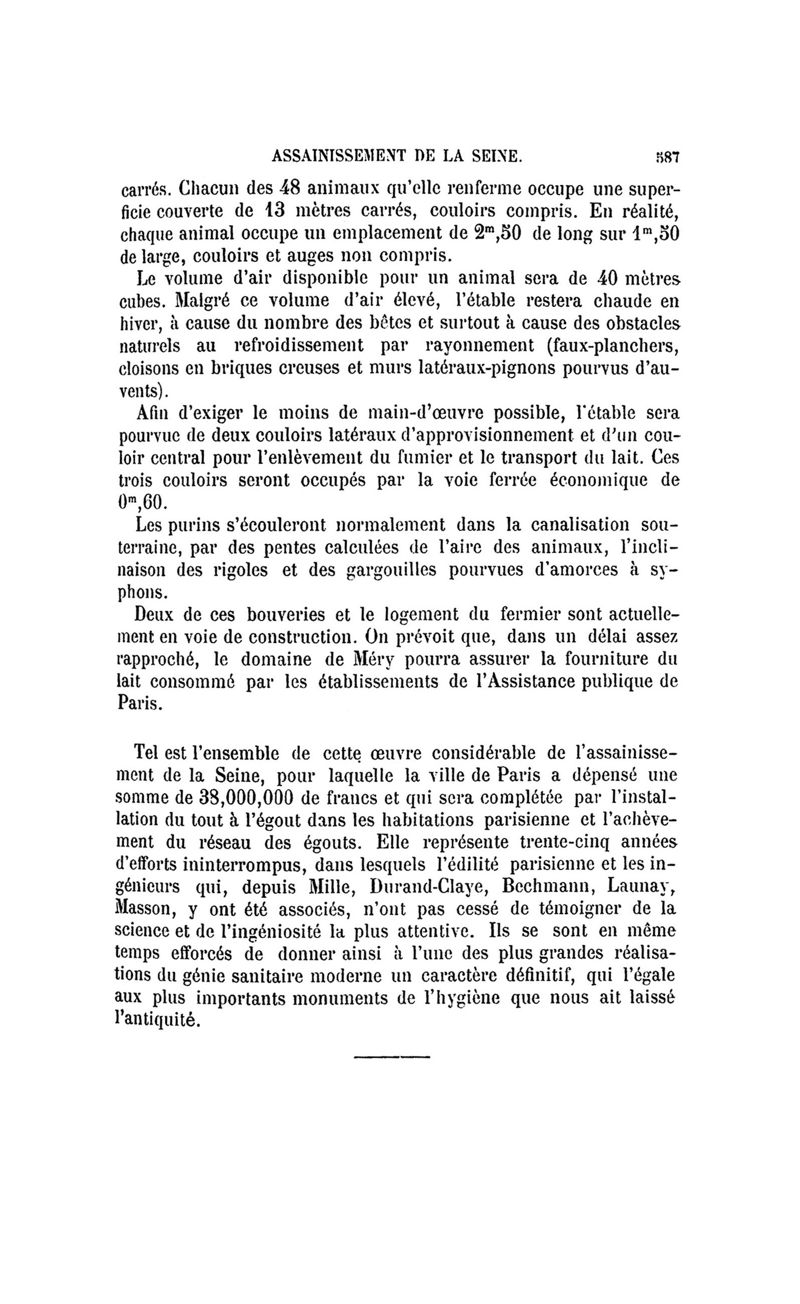 ASSAINISSEMENT DE LA SEINE. 587

carrés. Chacun des 48 animaux qu'elle renferme occupe une superficie couverte de 13 mètres carrés, couloirs compris. En réalité, chaque animal occupe un emplacement de $2^m,50$ de long sur $1^m,50$ de large, couloirs et auges non compris.

Le volume d'air disponible pour un animal sera de 40 mètres cubes. Malgré ce volume d'air élevé, l'étable restera chaude en hiver, à cause du nombre des bêtes et surtout à cause des obstacles naturels au refroidissement par rayonnement (faux-planchers, cloisons en briques creuses et murs latéraux-pignons pourvus d'auvents).

Afin d'exiger le moins de main-d'œuvre possible, l'étable sera pourvue de deux couloirs latéraux d'approvisionnement et d'un couloir central pour l'enlèvement du fumier et le transport du lait. Ces trois couloirs seront occupés par la voie ferrée économique de $0^m,60$.

Les purins s'écouleront normalement dans la canalisation souterraine, par des pentes calculées de l'aire des animaux, l'inclinaison des rigoles et des gargouilles pourvues d'amorces à syphons.

Deux de ces bouveries et le logement du fermier sont actuellement en voie de construction. On prévoit que, dans un délai assez rapproché, le domaine de Méry pourra assurer la fourniture du lait consommé par les établissements de l'Assistance publique de Paris.

Tel est l'ensemble de cette œuvre considérable de l'assainissement de la Seine, pour laquelle la ville de Paris a dépensé une somme de 38,000,000 de francs et qui sera complétée par l'installation du tout à l'égout dans les habitations parisienne et l'achèvement du réseau des égouts. Elle représente trente-cinq années d'efforts ininterrompus, dans lesquels l'édilité parisienne et les ingénieurs qui, depuis Mille, Durand-Claye, Bechmann, Launay, Masson, y ont été associés, n'ont pas cessé de témoigner de la science et de l'ingéniosité la plus attentive. Ils se sont en même temps efforcés de donner ainsi à l'une des plus grandes réalisations du génie sanitaire moderne un caractère définitif, qui l'égale aux plus importants monuments de l'hygiène que nous ait laissé l'antiquité.